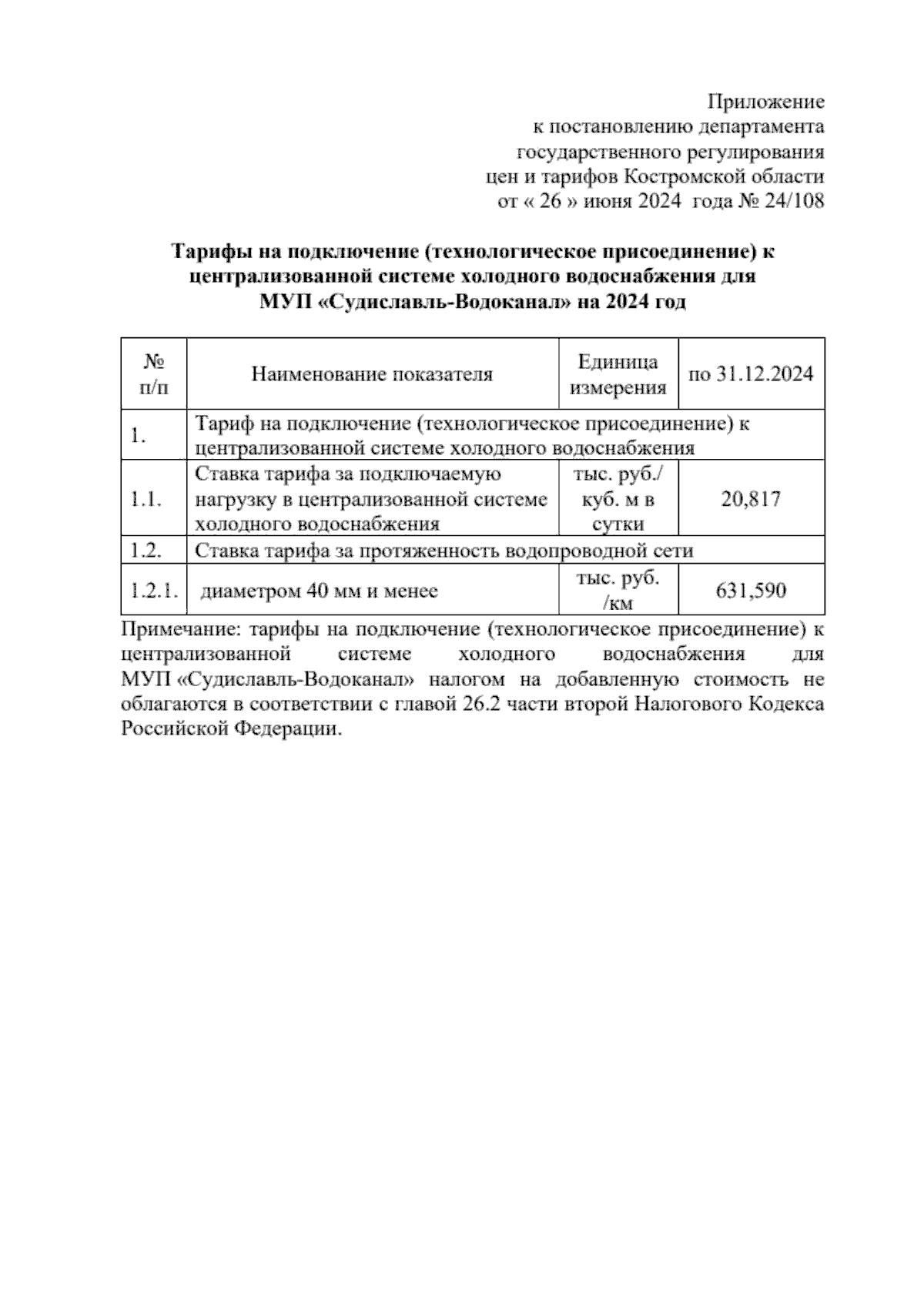 Приложение
к постановлению департамента
государственного регулирования
цен и тарифов Костромской области
от « 26 » июня 2024 года № 24/108

Тарифы на подключение (технологическое присоединение) к централизованной системе холодного водоснабжения для МУП «Судиславль-Водоканал» на 2024 год

| № п/п | Наименование показателя | Единица измерения | по 31.12.2024 |
|---|---|---|---|
| 1. | Тариф на подключение (технологическое присоединение) к централизованной системе холодного водоснабжения | | |
| 1.1. | Ставка тарифа за подключаемую нагрузку в централизованной системе холодного водоснабжения | тыс. руб./ куб. м в сутки | 20,817 |
| 1.2. | Ставка тарифа за протяженность водопроводной сети | | |
| 1.2.1. | диаметром 40 мм и менее | тыс. руб. /км | 631,590 |

Примечание: тарифы на подключение (технологическое присоединение) к централизованной системе холодного водоснабжения для МУП «Судиславль-Водоканал» налогом на добавленную стоимость не облагаются в соответствии с главой 26.2 части второй Налогового Кодекса Российской Федерации.